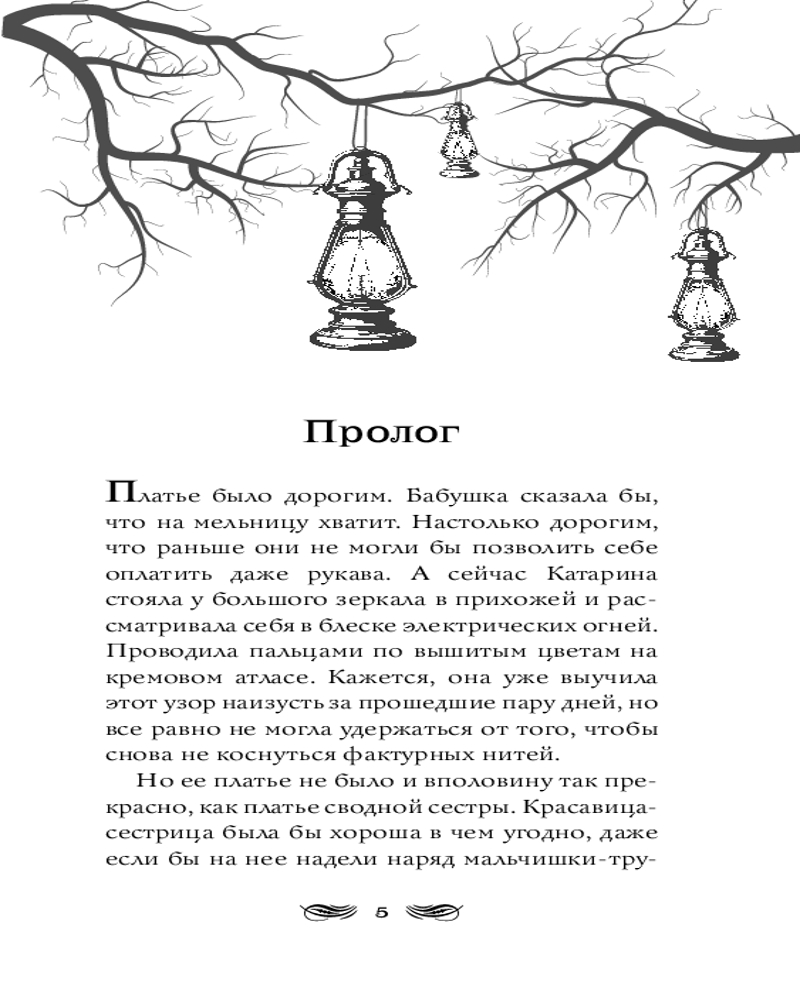 Пролог

Платье было дорогим. Бабушка сказала бы, что на мельницу хватит. Настолько дорогим, что раньше они не могли бы позволить себе оплатить даже рукава. А сейчас Катарина стояла у большого зеркала в прихожей и рассматривала себя в блеске электрических огней. Проводила пальцами по вышитым цветам на кремовом атласе. Кажется, она уже выучила этот узор наизусть за прошедшие пару дней, но все равно не могла удержаться от того, чтобы снова не коснуться фактурных нитей.

Но ее платье не было и вполовину так прекрасно, как платье сводной сестры. Красавица-сестрица была бы хороша в чем угодно, даже если бы на нее надели наряд мальчишки-тру-

5